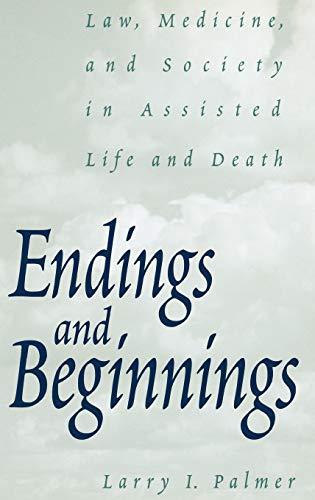 Law, Medicine, and Society in Assisted Life and Death

Endings and Beginnings

Larry I. Palmer